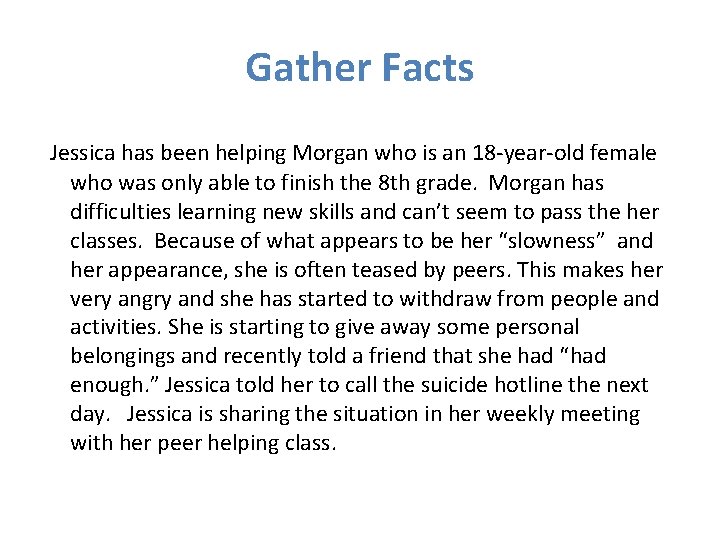 Gather Facts

Jessica has been helping Morgan who is an 18-year-old female who was only able to finish the 8th grade. Morgan has difficulties learning new skills and can't seem to pass the her classes. Because of what appears to be her "slowness" and her appearance, she is often teased by peers. This makes her very angry and she has started to withdraw from people and activities. She is starting to give away some personal belongings and recently told a friend that she had "had enough." Jessica told her to call the suicide hotline the next day. Jessica is sharing the situation in her weekly meeting with her peer helping class.